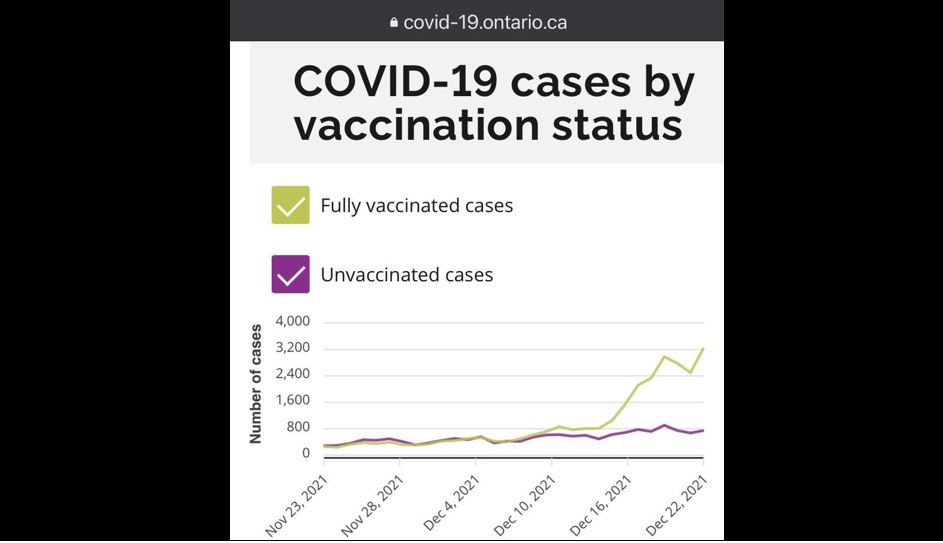 covid-19.ontario.ca

COVID-19 cases by vaccination status

Fully vaccinated cases

Unvaccinated cases

Number of cases

4,000
3,200
2,400
1,600
800
0

Nov 23, 2021
Nov 28, 2021
Dec 4, 2021
Dec 10, 2021
Dec 16, 2021
Dec 22, 2021